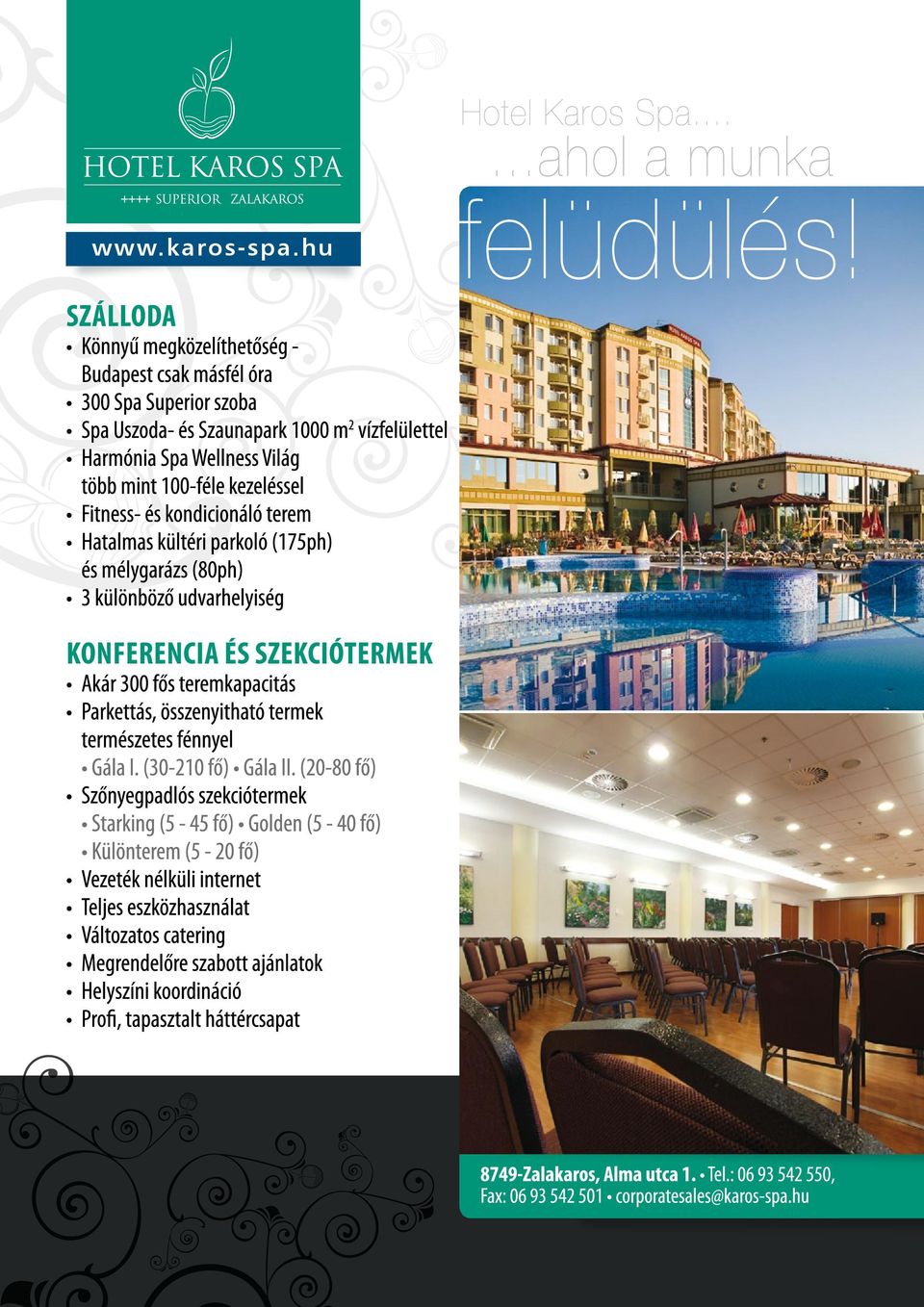 HOTEL KAROS SPA
++++ SUPERIOR ZALAKAROS

www.karos-spa.hu

Hotel Karos Spa....
...ahol a munka
felüdülés!

SZÁLLODA
• Könnyű megközelíthetőség - Budapest csak másfél óra
• 300 Spa Superior szoba
• Spa Uszoda- és Szaunapark 1000 m$^2$ vízfelülettel
• Harmónia Spa Wellness Világ több mint 100-féle kezeléssel
• Fitness- és kondicionáló terem
• Hatalmas kültéri parkoló (175ph) és mélygarázs (80ph)
• 3 különböző udvarhelyiség

KONFERENCIA ÉS SZEKCIÓTERMEK
• Akár 300 fős teremkapacitás
• Parkettás, összenyitható termek természetes fénnyel
• Gála I. (30-210 fő) • Gála II. (20-80 fő)
• Szőnyegpadlós szekciótermek
• Starking (5 - 45 fő) • Golden (5 - 40 fő)
• Különterem (5 - 20 fő)
• Vezeték nélküli internet
• Teljes eszközhasználat
• Változatos catering
• Megrendelőre szabott ajánlatok
• Helyszíni koordináció
• Profi, tapasztalt háttércsapat

8749-Zalakaros, Alma utca 1. • Tel.: 06 93 542 550, Fax: 06 93 542 501 • corporatesales@karos-spa.hu